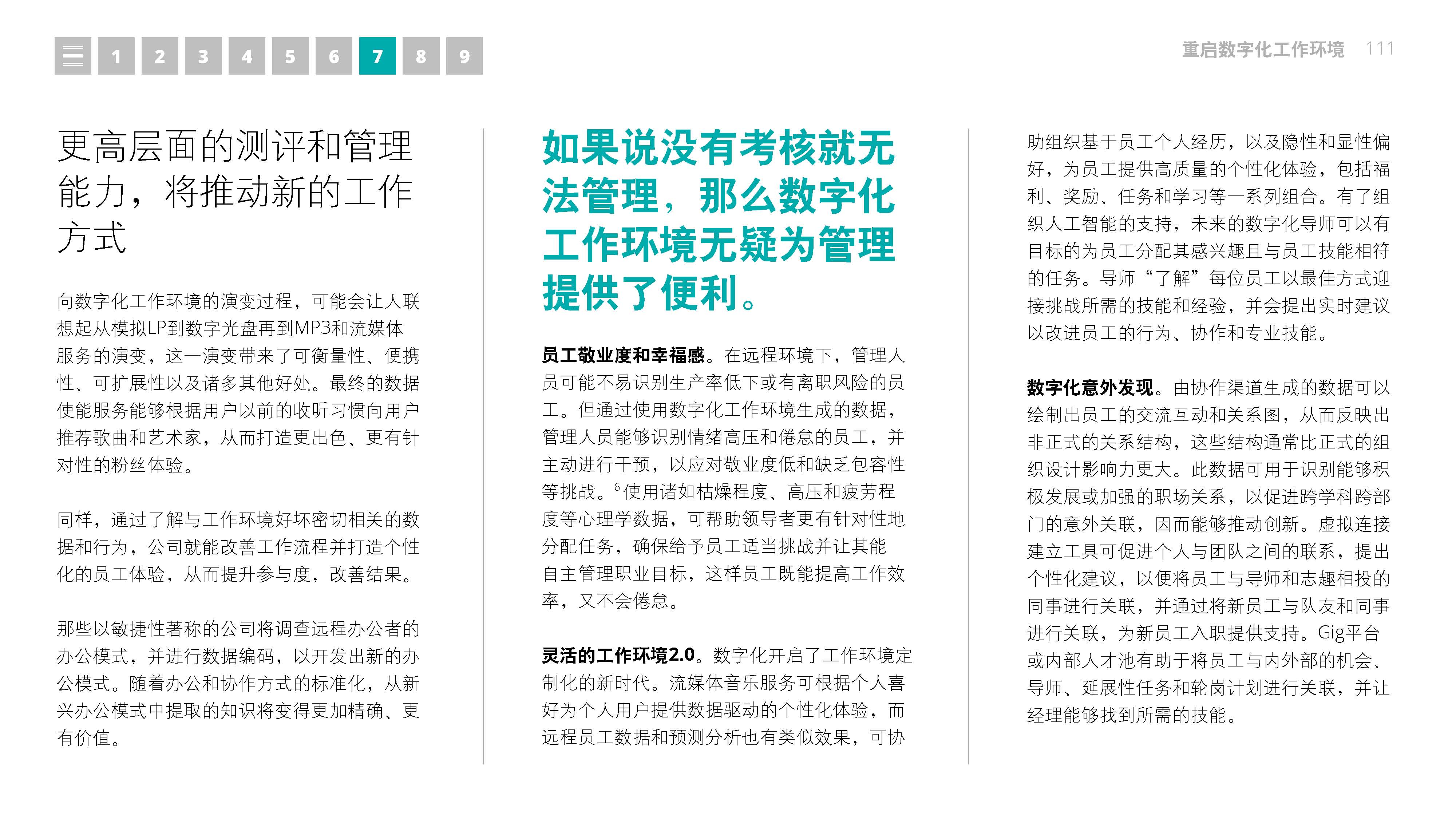 1 2 3 4 5 6 7 8 9

重启数字化工作环境 111

更高层面的测评和管理能力，将推动新的工作方式

向数字化工作环境的演变过程，可能会让人联想起从模拟LP到数字光盘再到MP3和流媒体服务的演变，这一演变带来了可衡量性、便携性、可扩展性以及诸多其他好处。最终的数据使能服务能够根据用户以前的收听习惯向用户推荐歌曲和艺术家，从而打造更出色、更有针对性的粉丝体验。

同样，通过了解与工作环境好坏密切相关的数据和行为，公司就能改善工作流程并打造个性化的员工体验，从而提升参与度，改善结果。

那些以敏捷性著称的公司将调查远程办公者的办公模式，并进行数据编码，以开发出新的办公模式。随着办公和协作方式的标准化，从新兴办公模式中提取的知识将变得更加精确、更有价值。

如果说没有考核就无法管理，那么数字化工作环境无疑为管理提供了便利。

员工敬业度和幸福感。在远程环境下，管理人员可能不易识别生产率低下或有离职风险的员工。但通过使用数字化工作环境生成的数据，管理人员能够识别情绪高压和倦怠的员工，并主动进行干预，以应对敬业度低和缺乏包容性等挑战。$^6$使用诸如枯燥程度、高压和疲劳程度等心理学数据，可帮助领导者更有针对性地分配任务，确保给予员工适当挑战并让其能自主管理职业目标，这样员工既能提高工作效率，又不会倦怠。

灵活的工作环境2.0。数字化开启了工作环境定制化的新时代。流媒体音乐服务可根据个人喜好为个人用户提供数据驱动的个性化体验，而远程员工数据和预测分析也有类似效果，可协助组织基于员工个人经历，以及隐性和显性偏好，为员工提供高质量的个性化体验，包括福利、奖励、任务和学习等一系列组合。有了组织人工智能的支持，未来的数字化导师可以有目标的为员工分配其感兴趣且与员工技能相符的任务。导师“了解”每位员工以最佳方式迎接挑战所需的技能和经验，并会提出实时建议以改进员工的行为、协作和专业技能。

数字化意外发现。由协作渠道生成的数据可以绘制出员工的交流互动和关系图，从而反映出非正式的关系结构，这些结构通常比正式的组织设计影响力更大。此数据可用于识别能够积极发展或加强的职场关系，以促进跨学科跨部门的意外关联，因而能够推动创新。虚拟连接建立工具可促进个人与团队之间的联系，提出个性化建议，以便将员工与导师和志趣相投的同事进行关联，并通过将新员工与队友和同事进行关联，为新员工入职提供支持。Gig平台或内部人才池有助于将员工与内外部的机会、导师、延展性任务和轮岗计划进行关联，并让经理能够找到所需的技能。